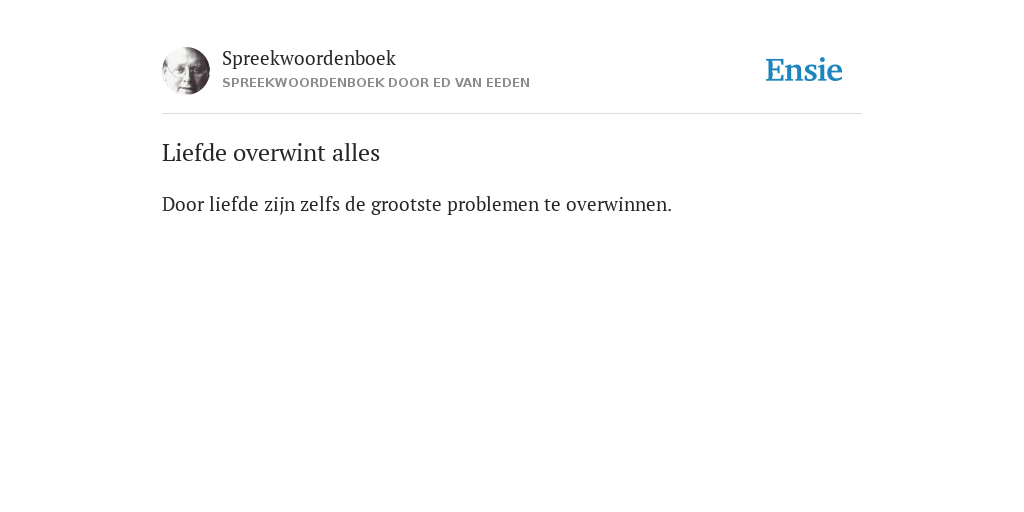 Spreekwoordenboek
SPREEKWOORDENBOEK DOOR ED VAN EEDEN

Ensie

Liefde overwint alles

Door liefde zijn zelfs de grootste problemen te overwinnen.